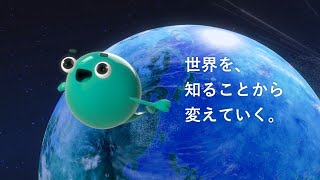 世界を、
知ることから
変えていく。